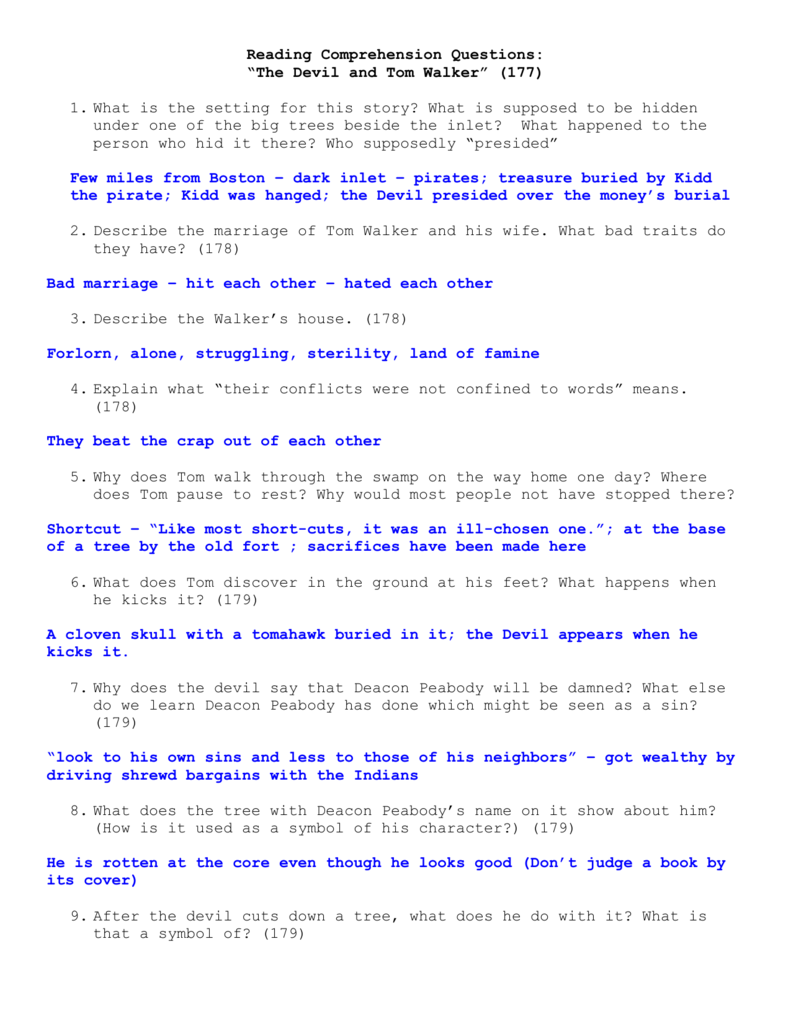 Reading Comprehension Questions:
"The Devil and Tom Walker" (177)

1. What is the setting for this story? What is supposed to be hidden under one of the big trees beside the inlet? What happened to the person who hid it there? Who supposedly "presided"

Few miles from Boston – dark inlet – pirates; treasure buried by Kidd the pirate; Kidd was hanged; the Devil presided over the money's burial

2. Describe the marriage of Tom Walker and his wife. What bad traits do they have? (178)

Bad marriage – hit each other – hated each other

3. Describe the Walker's house. (178)

Forlorn, alone, struggling, sterility, land of famine

4. Explain what "their conflicts were not confined to words" means. (178)

They beat the crap out of each other

5. Why does Tom walk through the swamp on the way home one day? Where does Tom pause to rest? Why would most people not have stopped there?

Shortcut – "Like most short-cuts, it was an ill-chosen one."; at the base of a tree by the old fort ; sacrifices have been made here

6. What does Tom discover in the ground at his feet? What happens when he kicks it? (179)

A cloven skull with a tomahawk buried in it; the Devil appears when he kicks it.

7. Why does the devil say that Deacon Peabody will be damned? What else do we learn Deacon Peabody has done which might be seen as a sin? (179)

"look to his own sins and less to those of his neighbors" – got wealthy by driving shrewd bargains with the Indians

8. What does the tree with Deacon Peabody's name on it show about him? (How is it used as a symbol of his character?) (179)

He is rotten at the core even though he looks good (Don't judge a book by its cover)

9. After the devil cuts down a tree, what does he do with it? What is that a symbol of? (179)